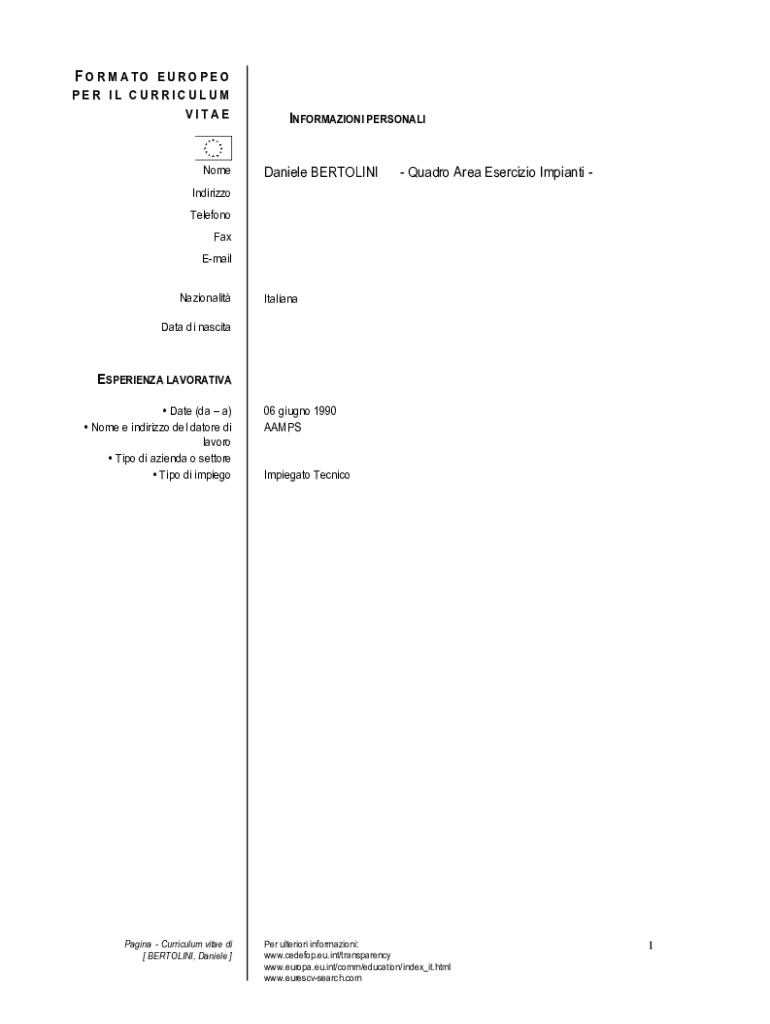 FORMATO EUROPEO PER IL CURRICULUM VITAE

INFORMAZIONI PERSONALI

Nome Daniele BERTOLINI - Quadro Area Esercizio Impianti -
Indirizzo
Telefono
Fax
E-mail

Nazionalità Italiana

Data di nascita

ESPERIENZA LAVORATIVA

• Date (da – a) 06 giugno 1990
• Nome e indirizzo del datore di lavoro AAMPS
• Tipo di azienda o settore
• Tipo di impiego Impiegato Tecnico

Pagina - Curriculum vitae di [ BERTOLINI, Daniele ]

Per ulteriori informazioni:
www.cedefop.eu.int/transparency
www.europa.eu.int/comm/education/index_it.html
www.eurescv-search.com

1